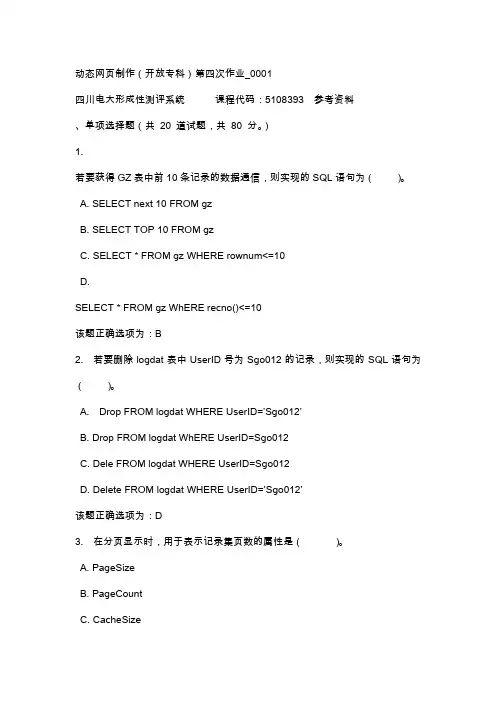 动态网页制作（开放专科）第四次作业_0001

四川电大形成性测评系统 课程代码：5108393 参考资料

、单项选择题（共 20 道试题，共 80 分。）

1.

若要获得 GZ 表中前 10 条记录的数据通信，则实现的 SQL 语句为（ ）。

A. SELECT next 10 FROM gz

B. SELECT TOP 10 FROM gz

C. SELECT * FROM gz WHERE rownum<=10

D.

SELECT * FROM gz WhERE recno()<=10

该题正确选项为：B

2. 若要删除 logdat 表中 UserID 号为 Sgo012 的记录，则实现的 SQL 语句为（ ）。

A. Drop FROM logdat WHERE UserID='Sgo012'

B. Drop FROM logdat WhERE UserID=Sgo012

C. Dele FROM logdat WHERE UserID=Sgo012

D. Delete FROM logdat WHERE UserID='Sgo012'

该题正确选项为：D

3. 在分页显示时，用于表示记录集页数的属性是（ ）。

A. PageSize

B. PageCount

C. CacheSize